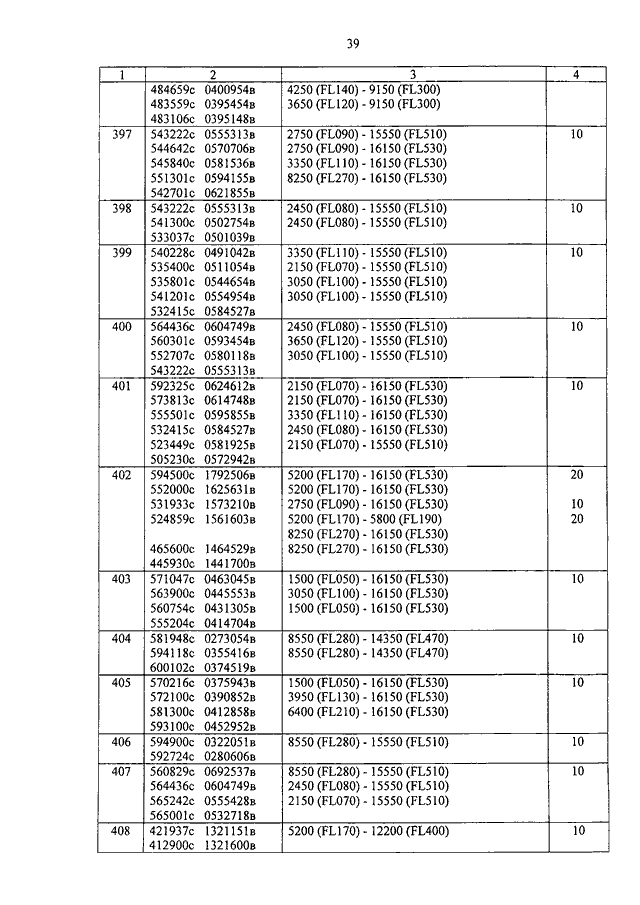 39

| 1 | 2 | 3 | 4 |
|---|---|---|---|
| | 484659с 0400954в<br>483559с 0395454в<br>483106с 0395148в | 4250 (FL140) - 9150 (FL300)<br>3650 (FL120) - 9150 (FL300) | |
| 397 | 543222с 0555313в<br>544642с 0570706в<br>545840с 0581536в<br>551301с 0594155в<br>542701с 0621855в | 2750 (FL090) - 15550 (FL510)<br>2750 (FL090) - 16150 (FL530)<br>3350 (FL110) - 16150 (FL530)<br>8250 (FL270) - 16150 (FL530) | 10 |
| 398 | 543222с 0555313в<br>541300с 0502754в<br>533037с 0501039в | 2450 (FL080) - 15550 (FL510)<br>2450 (FL080) - 15550 (FL510) | 10 |
| 399 | 540228с 0491042в<br>535400с 0511054в<br>535801с 0544654в<br>541201с 0554954в<br>532415с 0584527в | 3350 (FL110) - 15550 (FL510)<br>2150 (FL070) - 15550 (FL510)<br>3050 (FL100) - 15550 (FL510)<br>3050 (FL100) - 15550 (FL510) | 10 |
| 400 | 564436с 0604749в<br>560301с 0593454в<br>552707с 0580118в<br>543222с 0555313в | 2450 (FL080) - 15550 (FL510)<br>3650 (FL120) - 15550 (FL510)<br>3050 (FL100) - 15550 (FL510) | 10 |
| 401 | 592325с 0624612в<br>573813с 0614748в<br>555501с 0595855в<br>532415с 0584527в<br>523449с 0581925в<br>505230с 0572942в | 2150 (FL070) - 16150 (FL530)<br>2150 (FL070) - 16150 (FL530)<br>3350 (FL110) - 16150 (FL530)<br>2450 (FL080) - 16150 (FL530)<br>2150 (FL070) - 15550 (FL510) | 10 |
| 402 | 594500с 1792506в<br>552000с 1625631в<br>531933с 1573210в<br>524859с 1561603в<br><br>465600с 1464529в<br>445930с 1441700в | 5200 (FL170) - 16150 (FL530)<br>5200 (FL170) - 16150 (FL530)<br>2750 (FL090) - 16150 (FL530)<br>5200 (FL170) - 5800 (FL190)<br>8250 (FL270) - 16150 (FL530)<br>8250 (FL270) - 16150 (FL530) | 20<br><br>10<br>20 |
| 403 | 571047с 0463045в<br>563900с 0445553в<br>560754с 0431305в<br>555204с 0414704в | 1500 (FL050) - 16150 (FL530)<br>3050 (FL100) - 16150 (FL530)<br>1500 (FL050) - 16150 (FL530) | 10 |
| 404 | 581948с 0273054в<br>594118с 0355416в<br>600102с 0374519в | 8550 (FL280) - 14350 (FL470)<br>8550 (FL280) - 14350 (FL470) | 10 |
| 405 | 570216с 0375943в<br>572100с 0390852в<br>581300с 0412858в<br>593100с 0452952в | 1500 (FL050) - 16150 (FL530)<br>3950 (FL130) - 16150 (FL530)<br>6400 (FL210) - 16150 (FL530) | 10 |
| 406 | 594900с 0322051в<br>592724с 0280606в | 8550 (FL280) - 15550 (FL510) | 10 |
| 407 | 560829с 0692537в<br>564436с 0604749в<br>565242с 0555428в<br>565001с 0532718в | 8550 (FL280) - 15550 (FL510)<br>2450 (FL080) - 15550 (FL510)<br>2150 (FL070) - 15550 (FL510) | 10 |
| 408 | 421937с 1321151в<br>412900с 1321600в | 5200 (FL170) - 12200 (FL400) | 10 |